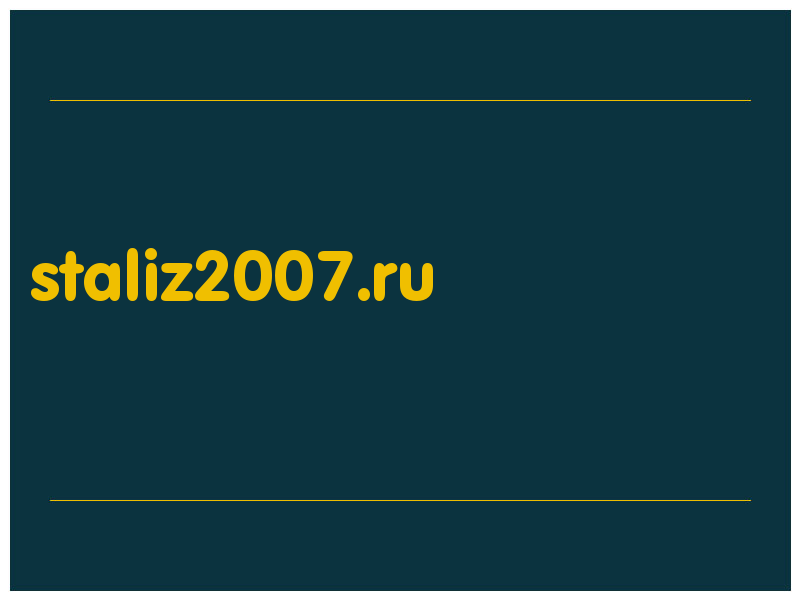 staliz2007.ru